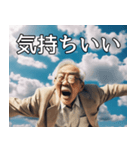 気持ちいい